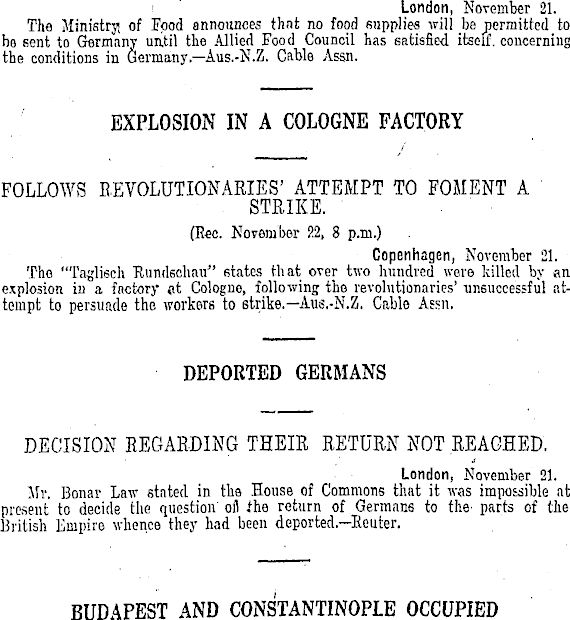 London, November 21.
The Ministry of Food announces that no food supplies will be permitted to be sent to Germany until the Allied Food Council has satisfied itself concerning the conditions in Germany.—Aus.-N.Z. Cable Assn.

EXPLOSION IN A COLOGNE FACTORY

FOLLOWS REVOLUTIONARIES' ATTEMPT TO FOMENT A STRIKE.

(Rec. November 22, 8 p.m.)

Copenhagen, November 21.
The "Taglisch Rundschau" states that over two hundred were killed by an explosion in a factory at Cologne, following the revolutionaries' unsuccessful attempt to persuade the workers to strike.—Aus.-N.Z. Cable Assn.

DEPORTED GERMANS

DECISION REGARDING THEIR RETURN NOT REACHED.

London, November 21.
Mr. Bonar Law stated in the House of Commons that it was impossible at present to decide the question of the return of Germans to the parts of the British Empire whence they had been deported.—Reuter.

BUDAPEST AND CONSTANTINOPLE OCCUPIED